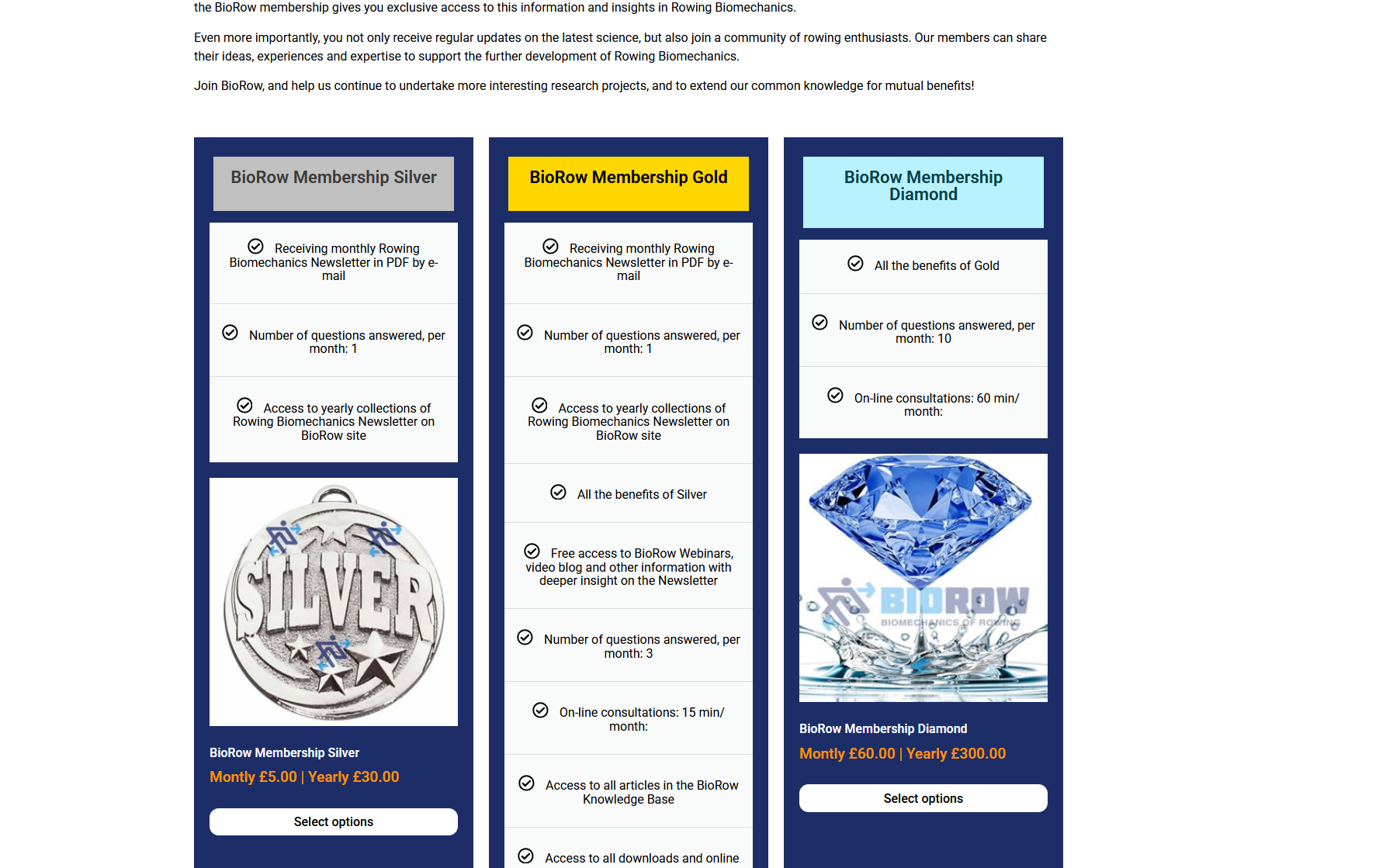 the BioRow membership gives you exclusive access to this information and insights in Rowing Biomechanics.

Even more importantly, you not only receive regular updates on the latest science, but also join a community of rowing enthusiasts. Our members can share their ideas, experiences and expertise to support the further development of Rowing Biomechanics.

Join BioRow, and help us continue to undertake more interesting research projects, and to extend our common knowledge for mutual benefits!

BioRow Membership Silver

Receiving monthly Rowing Biomechanics Newsletter in PDF by e-mail

Number of questions answered, per month: 1

Access to yearly collections of Rowing Biomechanics Newsletter on BioRow site

SILVER

BioRow Membership Silver

Montly £5.00 | Yearly £30.00

Select options

BioRow Membership Gold

Receiving monthly Rowing Biomechanics Newsletter in PDF by e-mail

Number of questions answered, per month: 1

Access to yearly collections of Rowing Biomechanics Newsletter on BioRow site

All the benefits of Silver

Free access to BioRow Webinars, video blog and other information with deeper insight on the Newsletter

Number of questions answered, per month: 3

On-line consultations: 15 min/ month:

Access to all articles in the BioRow Knowledge Base

Access to all downloads and online

BioRow Membership Diamond

All the benefits of Gold

Number of questions answered, per month: 10

On-line consultations: 60 min/ month:

BIOROW
BIOMECHANICS OF ROWING

BioRow Membership Diamond

Montly £60.00 | Yearly £300.00

Select options